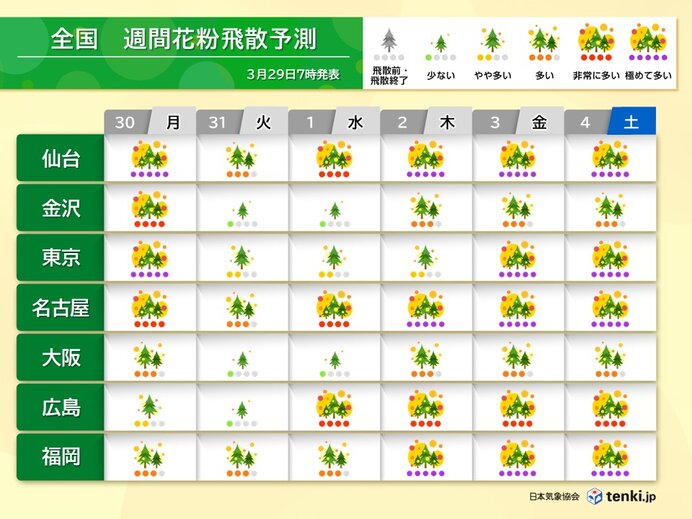 全国　週間花粉飛散予測

3月29日7時発表

飛散前・飛散終了　少ない　やや多い　多い　非常に多い　極めて多い

| | 30 月 | 31 火 | 1 水 | 2 木 | 3 金 | 4 土 |
|---|---|---|---|---|---|---|
| 仙台 | | | | | | |
| 金沢 | | | | | | |
| 東京 | | | | | | |
| 名古屋 | | | | | | |
| 大阪 | | | | | | |
| 広島 | | | | | | |
| 福岡 | | | | | | |

日本気象協会　tenki.jp